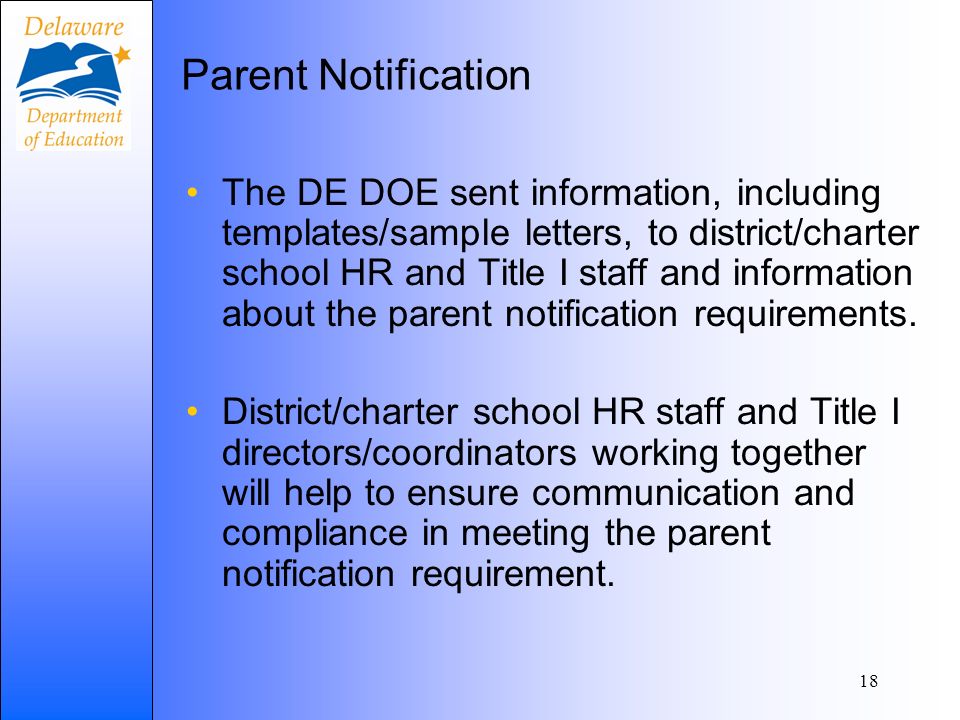 Delaware
Department of Education

Parent Notification

• The DE DOE sent information, including templates/sample letters, to district/charter school HR and Title I staff and information about the parent notification requirements.

• District/charter school HR staff and Title I directors/coordinators working together will help to ensure communication and compliance in meeting the parent notification requirement.

18